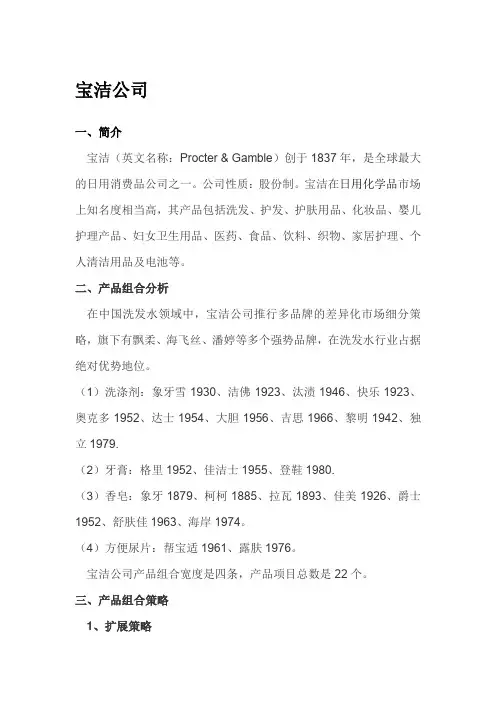 宝洁公司

一、简介

宝洁（英文名称：Procter & Gamble）创于 1837 年，是全球最大的日用消费品公司之一。公司性质：股份制。宝洁在日用化学品市场上知名度相当高，其产品包括洗发、护发、护肤用品、化妆品、婴儿护理产品、妇女卫生用品、医药、食品、饮料、织物、家居护理、个人清洁用品及电池等。

二、产品组合分析

在中国洗发水领域中，宝洁公司推行多品牌的差异化市场细分策略，旗下有飘柔、海飞丝、潘婷等多个强势品牌，在洗发水行业占据绝对优势地位。

（1）洗涤剂：象牙雪 1930、洁佛 1923、汰渍 1946、快乐 1923、奥克多 1952、达士 1954、大胆 1956、吉思 1966、黎明 1942、独立 1979.

（2）牙膏：格里 1952、佳洁士 1955、登鞋 1980.

（3）香皂：象牙 1879、柯柯 1885、拉瓦 1893、佳美 1926、爵士 1952、舒肤佳 1963、海岸 1974。

（4）方便尿片：帮宝适 1961、露肤 1976。

宝洁公司产品组合宽度是四条，产品项目总数是 22 个。

三、产品组合策略

1、扩展策略